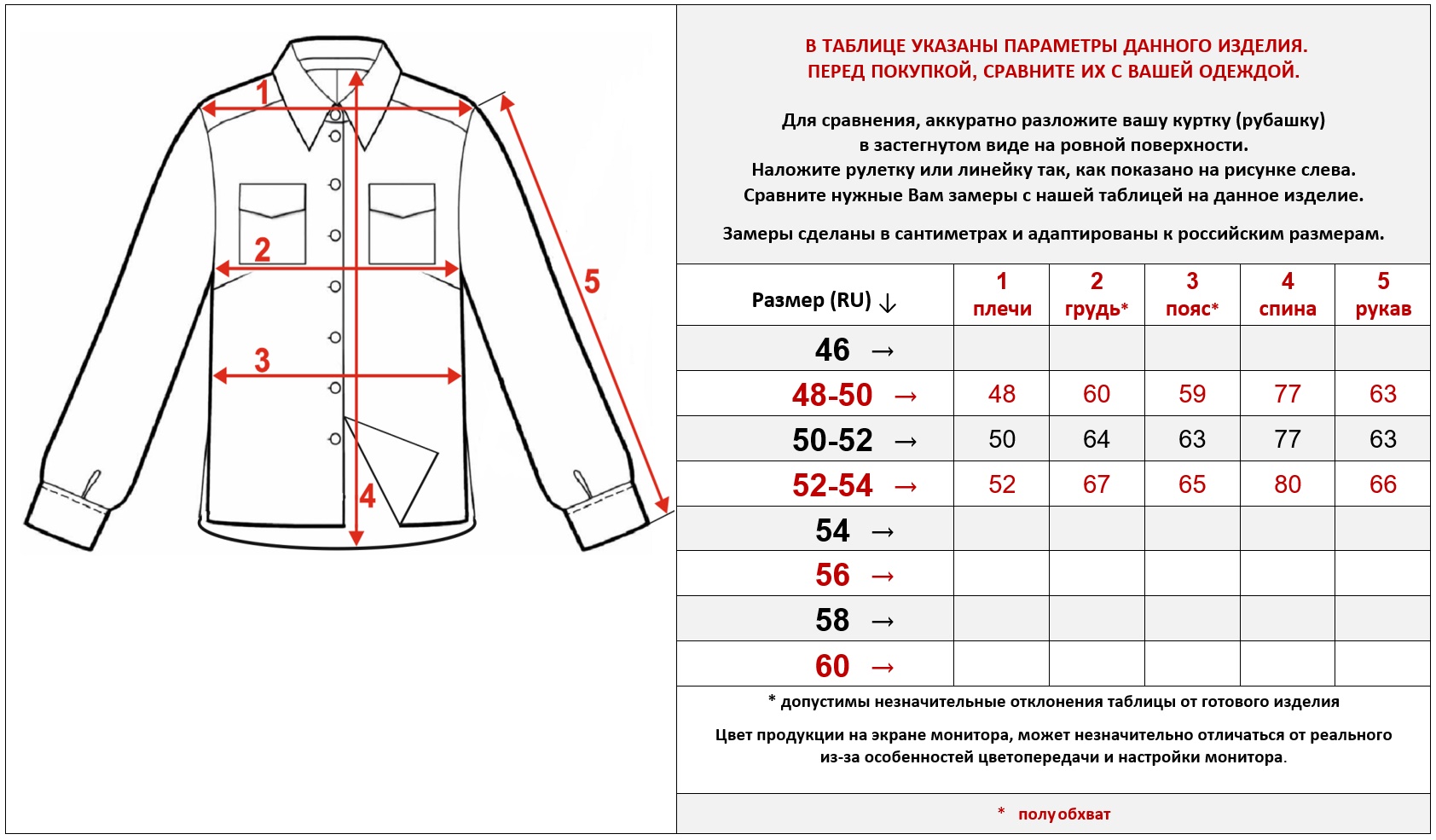 1
2
3
4
5

В ТАБЛИЦЕ УКАЗАНЫ ПАРАМЕТРЫ ДАННОГО ИЗДЕЛИЯ.
ПЕРЕД ПОКУПКОЙ, СРАВНИТЕ ИХ С ВАШЕЙ ОДЕЖДОЙ.

Для сравнения, аккуратно разложите вашу куртку (рубашку) в застегнутом виде на ровной поверхности.
Наложите рулетку или линейку так, как показано на рисунке слева.
Сравните нужные Вам замеры с нашей таблицей на данное изделие.

Замеры сделаны в сантиметрах и адаптированы к российским размерам.

| Размер (RU) ↓ | 1 плечи | 2 грудь* | 3 пояс* | 4 спина | 5 рукав |
|---|---|---|---|---|---|
| 46 → | | | | | |
| 48-50 → | 48 | 60 | 59 | 77 | 63 |
| 50-52 → | 50 | 64 | 63 | 77 | 63 |
| 52-54 → | 52 | 67 | 65 | 80 | 66 |
| 54 → | | | | | |
| 56 → | | | | | |
| 58 → | | | | | |
| 60 → | | | | | |

* допустимы незначительные отклонения таблицы от готового изделия

Цвет продукции на экране монитора, может незначительно отличаться от реального из-за особенностей цветопередачи и настройки монитора.

* полуобхват